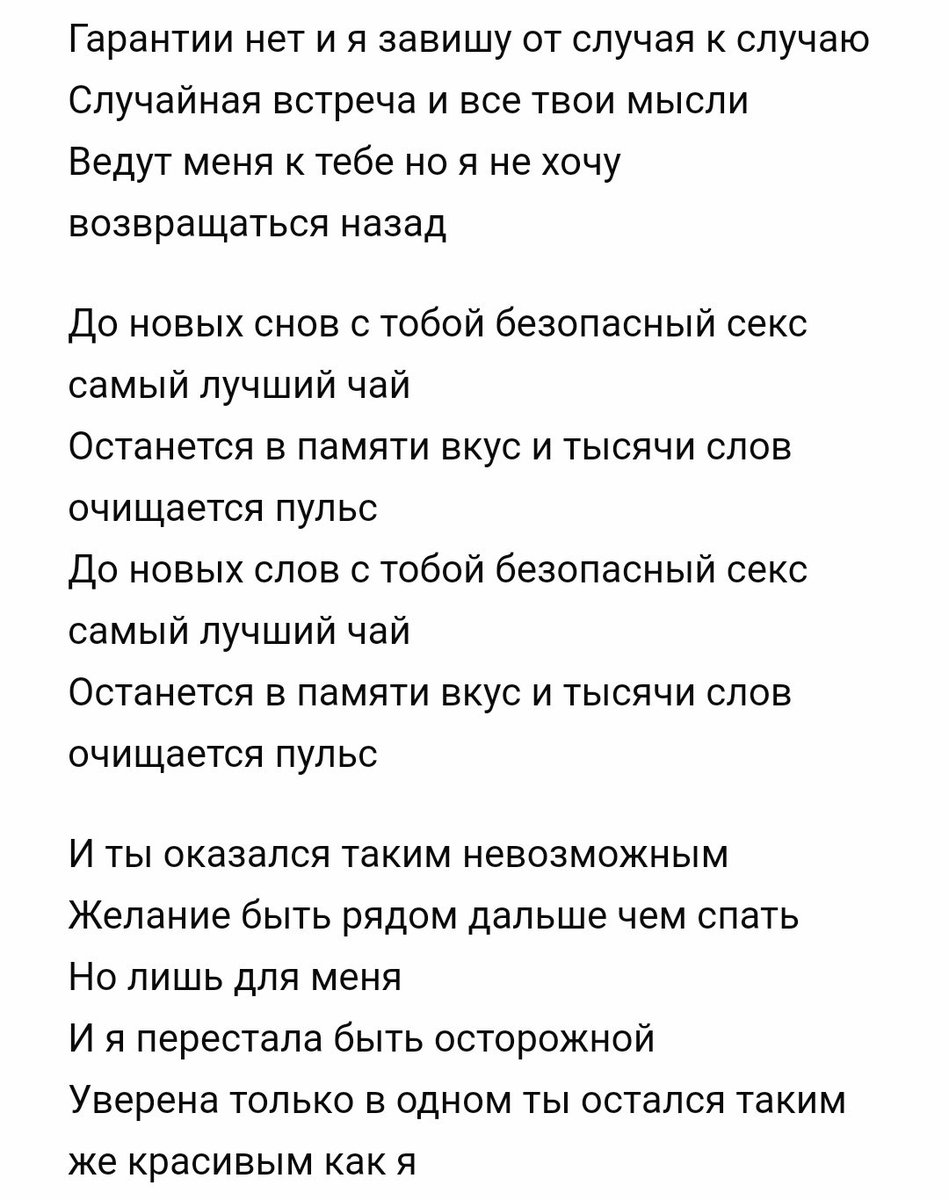 Гарантии нет и я завишу от случая к случаю
Случайная встреча и все твои мысли
Ведут меня к тебе но я не хочу
возвращаться назад

До новых снов с тобой безопасный секс
самый лучший чай
Останется в памяти вкус и тысячи слов
очищается пульс
До новых слов с тобой безопасный секс
самый лучший чай
Останется в памяти вкус и тысячи слов
очищается пульс

И ты оказался таким невозможным
Желание быть рядом дальше чем спать
Но лишь для меня
И я перестала быть осторожной
Уверена только в одном ты остался таким
же красивым как я